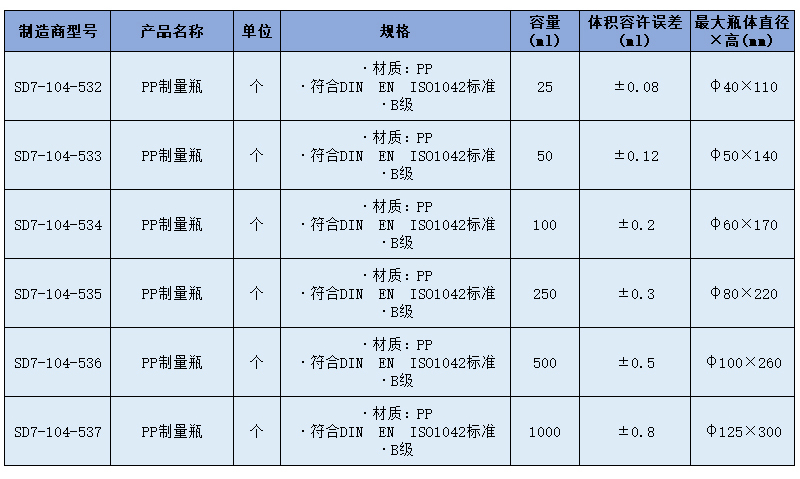 | 制造商型号 | 产品名称 | 单位 | 规格 | 容量(ml) | 体积容许误差(ml) | 最大瓶体直径×高(mm) |
|---|---|---|---|---|---|---|
| SD7-104-532 | PP制量瓶 | 个 | ·材质:PP ·符合DIN EN ISO1042标准 ·B级 | 25 | ±0.08 | Φ40×110 |
| SD7-104-533 | PP制量瓶 | 个 | ·材质:PP ·符合DIN EN ISO1042标准 ·B级 | 50 | ±0.12 | Φ50×140 |
| SD7-104-534 | PP制量瓶 | 个 | ·材质:PP ·符合DIN EN ISO1042标准 ·B级 | 100 | ±0.2 | Φ60×170 |
| SD7-104-535 | PP制量瓶 | 个 | ·材质:PP ·符合DIN EN ISO1042标准 ·B级 | 250 | ±0.3 | Φ80×220 |
| SD7-104-536 | PP制量瓶 | 个 | ·材质:PP ·符合DIN EN ISO1042标准 ·B级 | 500 | ±0.5 | Φ100×260 |
| SD7-104-537 | PP制量瓶 | 个 | ·材质:PP ·符合DIN EN ISO1042标准 ·B级 | 1000 | ±0.8 | Φ125×300 |